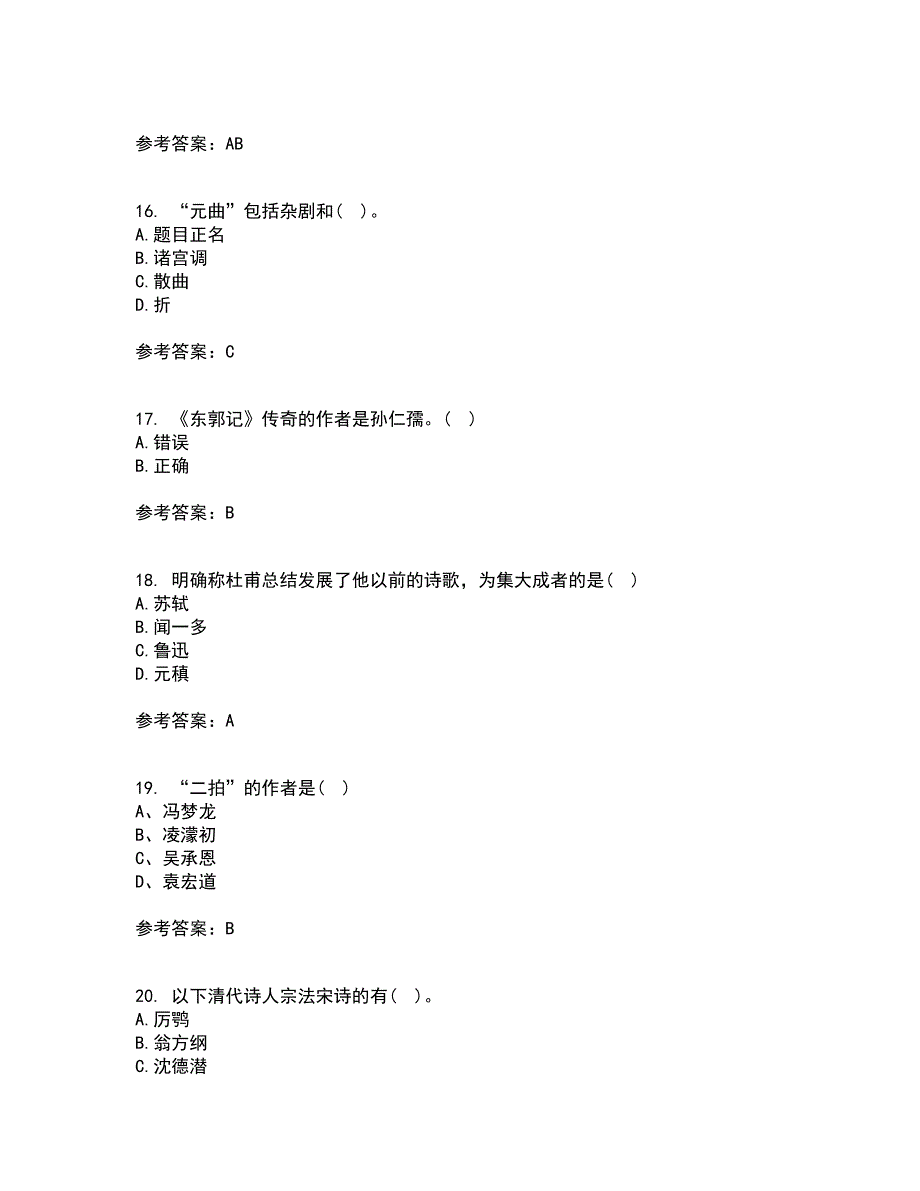 参考答案：AB

16. “元曲”包括杂剧和（ ）。
A.题目正名
B.诸宫调
C.散曲
D.折

参考答案：C

17. 《东郭记》传奇的作者是孙仁孺。（ ）
A.错误
B.正确

参考答案：B

18. 明确称杜甫总结发展了他以前的诗歌，为集大成者的是（ ）
A.苏轼
B.闻一多
C.鲁迅
D.元稹

参考答案：A

19. “二拍”的作者是（ ）
A、冯梦龙
B、凌濛初
C、吴承恩
D、袁宏道

参考答案：B

20. 以下清代诗人宗法宋诗的有（ ）。
A.厉鹗
B.翁方纲
C.沈德潜